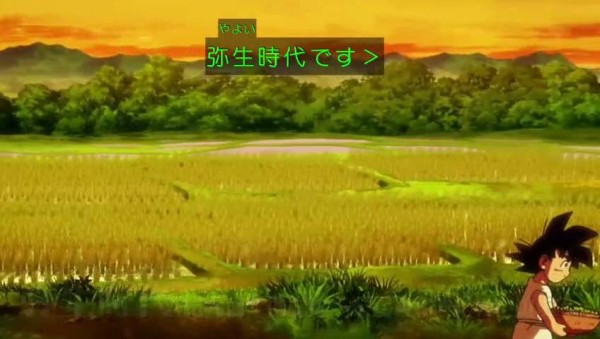 やよい
弥生時代です＞